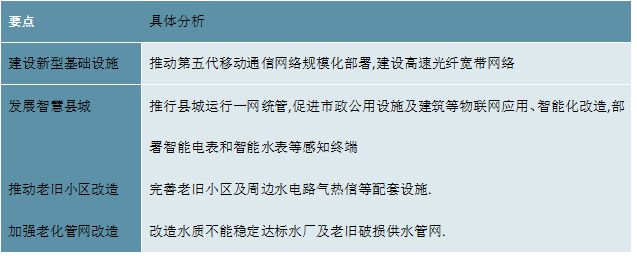 | 要点 | 具体分析 |
|---|---|
| 建设新型基础设施 | 推动第五代移动通信网络规模化部署,建设高速光纤宽带网络 |
| 发展智慧县城 | 推行县城运行一网统管,促进市政公用设施及建筑等物联网应用、智能化改造,部署智能电表和智能水表等感知终端 |
| 推动老旧小区改造 | 完善老旧小区及周边水电路气热信等配套设施. |
| 加强老化管网改造 | 改造水质不能稳定达标水厂及老旧破损供水管网. |